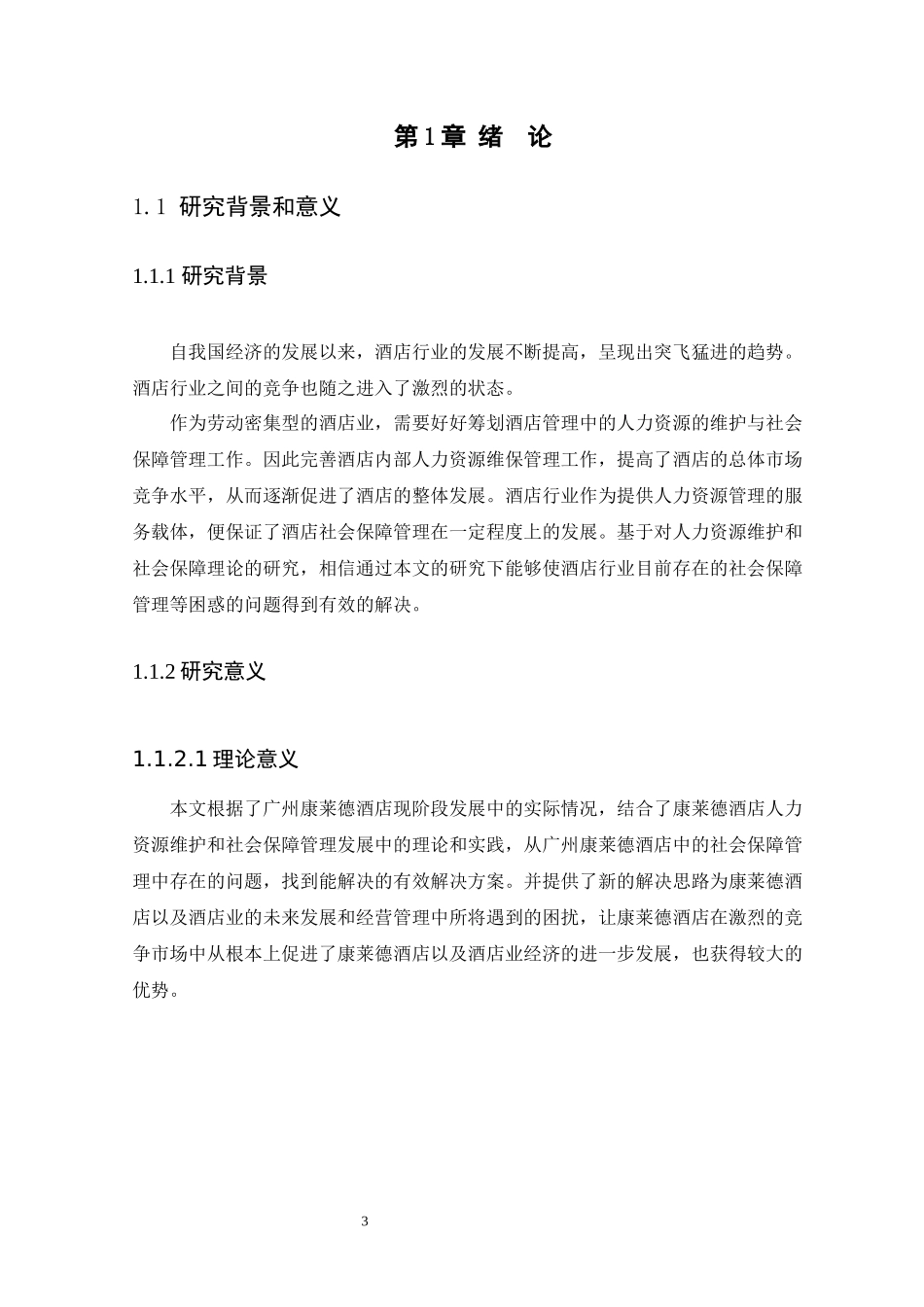 第1章 绪 论

1.1 研究背景和意义

1.1.1 研究背景

自我国经济的发展以来，酒店行业的发展不断提高，呈现出突飞猛进的趋势。酒店行业之间的竞争也随之进入了激烈的状态。

作为劳动密集型的酒店业，需要好好筹划酒店管理中的人力资源的维护与社会保障管理工作。因此完善酒店内部人力资源维保管理工作，提高了酒店的总体市场竞争水平，从而逐渐促进了酒店的整体发展。酒店行业作为提供人力资源管理的服务载体，便保证了酒店社会保障管理在一定程度上的发展。基于对人力资源维护和社会保障理论的研究，相信通过本文的研究下能够使酒店行业目前存在的社会保障管理等困惑的问题得到有效的解决。

1.1.2 研究意义

1.1.2.1 理论意义

本文根据了广州康莱德酒店现阶段发展中的实际情况，结合了康莱德酒店人力资源维护和社会保障管理发展中的理论和实践，从广州康莱德酒店中的社会保障管理中存在的问题，找到能解决的有效解决方案。并提供了新的解决思路为康莱德酒店以及酒店业的未来发展和经营管理中所将遇到的困扰，让康莱德酒店在激烈的竞争市场中从根本上促进了康莱德酒店以及酒店业经济的进一步发展，也获得较大的优势。

3